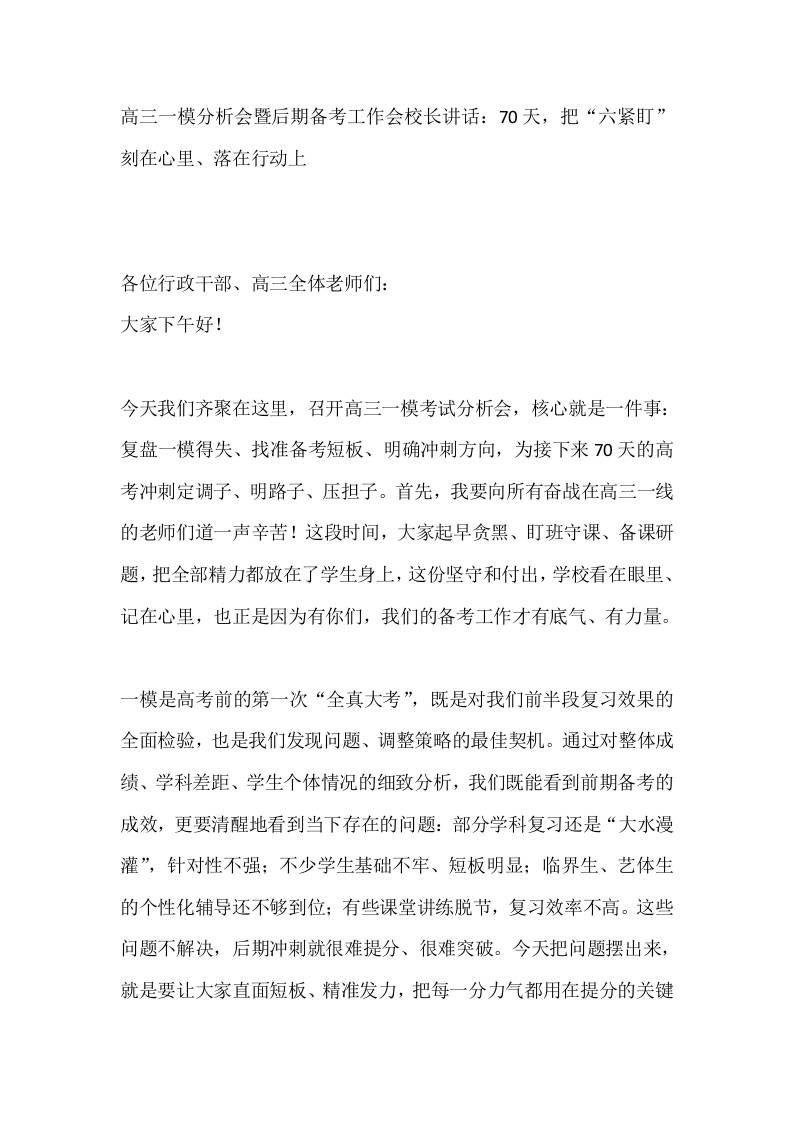 高三一模分析会暨后期备考工作会校长讲话：70天，把“六紧盯”刻在心里、落在行动上

各位行政干部、高三全体老师们：
大家下午好！

今天我们齐聚在这里，召开高三一模考试分析会，核心就是一件事：复盘一模得失、找准备考短板、明确冲刺方向，为接下来70天的高考冲刺定调子、明路子、压担子。首先，我要向所有奋战在高三一线的老师们道一声辛苦！这段时间，大家起早贪黑、盯班守课、备课研题，把全部精力都放在了学生身上，这份坚守和付出，学校看在眼里、记在心里，也正是因为有你们，我们的备考工作才有底气、有力量。

一模是高考前的第一次“全真大考”，既是对我们前半段复习效果的全面检验，也是我们发现问题、调整策略的最佳契机。通过对整体成绩、学科差距、学生个体情况的细致分析，我们既能看到前期备考的成效，更要清醒地看到当下存在的问题：部分学科复习还是“大水漫灌”，针对性不强；不少学生基础不牢、短板明显；临界生、艺体生的个性化辅导还不够到位；有些课堂讲练脱节，复习效率不高。这些问题不解决，后期冲刺就很难提分、很难突破。今天把问题摆出来，就是要让大家直面短板、精准发力，把每一分力气都用在提分的关键